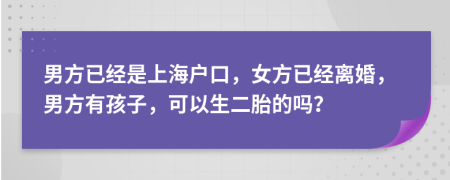 男方已经是上海户口，女方已经离婚，男方有孩子，可以生二胎的吗?